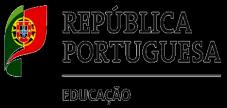 REPÚBLICA
PORTUGUESA

EDUCAÇÃO